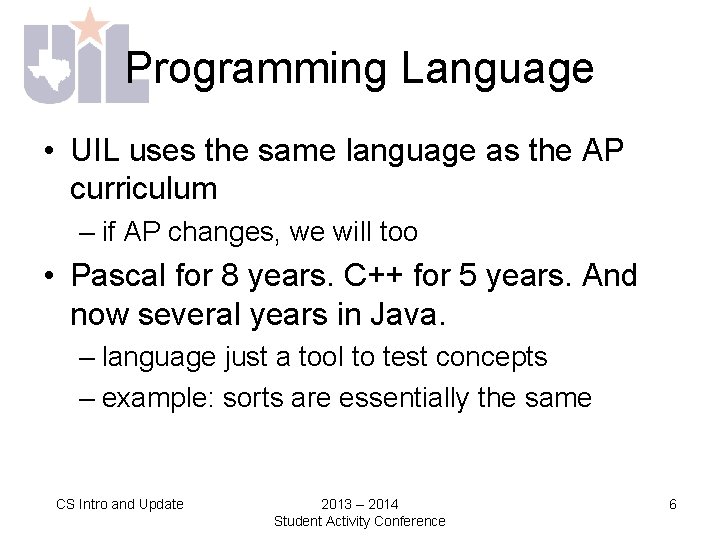 UIL

Programming Language

• UIL uses the same language as the AP curriculum

– if AP changes, we will too

• Pascal for 8 years. C++ for 5 years. And now several years in Java.

– language just a tool to test concepts

– example: sorts are essentially the same

CS Intro and Update

2013 – 2014
Student Activity Conference

6